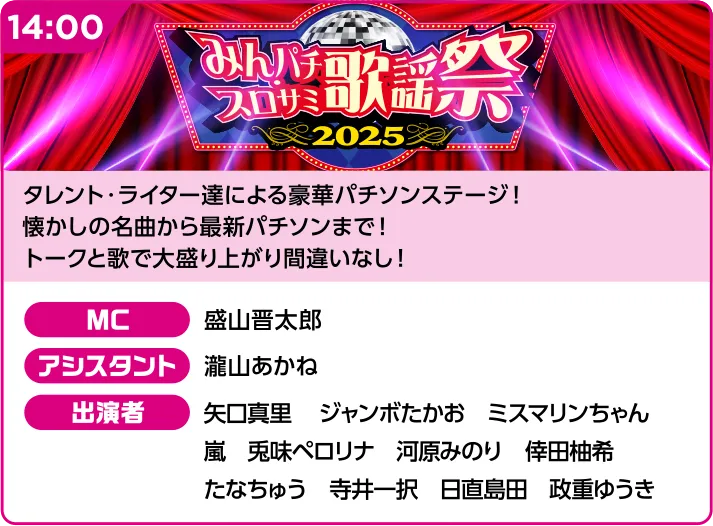 14:00

みんパチ スロサミ 歌謡祭 2025

タレント・ライター達による豪華パチソンステージ！
懐かしの名曲から最新パチソンまで！
トークと歌で大盛り上がり間違いなし！

MC 盛山晋太郎

アシスタント 瀧山あかね

出演者 矢口真里　ジャンボたかお　ミスマリンちゃん
嵐　兎味ペロリナ　河原みのり　倖田柚希
たなちゅう　寺井一択　日直島田　政重ゆうき